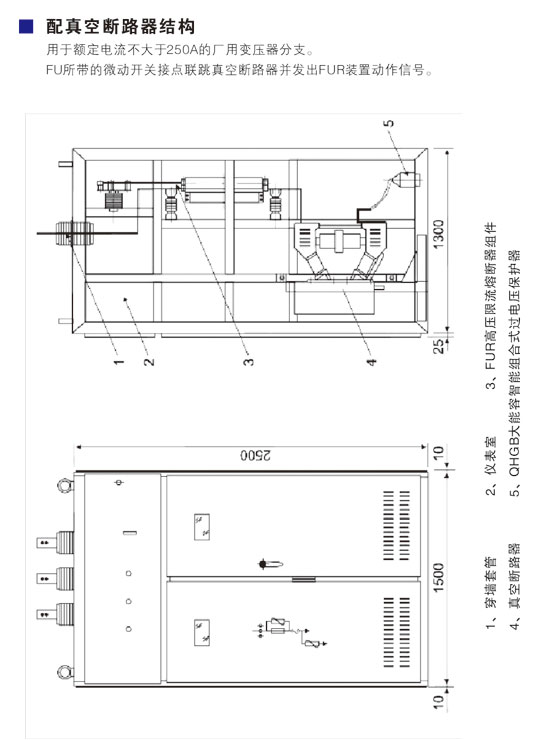 配真空断路器结构

用于额定电流不大于250A的厂用变压器分支。
FU所带的微动开关接点联跳真空断路器并发出FUR装置动作信号。

5

1300

25

1 2 3 4

2500

10

1500

10

1、穿墙套管　　2、仪表室　　3、FUR高压限流熔断器组件
4、真空断路器　　5、QHGB大能容智能组合式过电压保护器